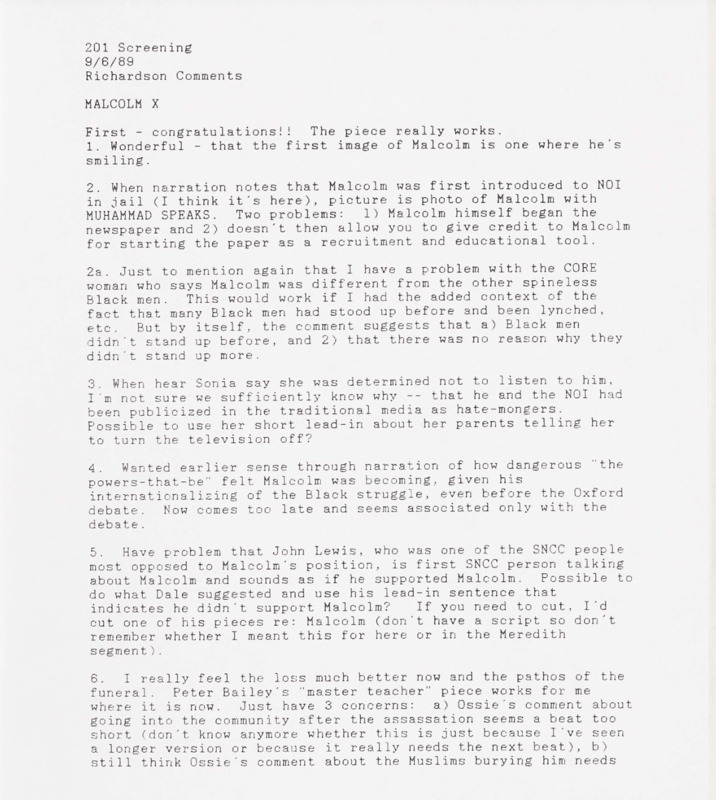 201 Screening
9/6/89
Richardson Comments

MALCOLM X

First - congratulations!! The piece really works.
1. Wonderful - that the first image of Malcolm is one where he's smiling.

2. When narration notes that Malcolm was first introduced to NOI in jail (I think it's here), picture is photo of Malcolm with MUHAMMAD SPEAKS. Two problems: 1) Malcolm himself began the newspaper and 2) doesn't then allow you to give credit to Malcolm for starting the paper as a recruitment and educational tool.

2a. Just to mention again that I have a problem with the CORE woman who says Malcolm was different from the other spineless Black men. This would work if I had the added context of the fact that many Black men had stood up before and been lynched, etc. But by itself, the comment suggests that a) Black men didn't stand up before, and 2) that there was no reason why they didn't stand up more.

3. When hear Sonia say she was determined not to listen to him, I'm not sure we sufficiently know why -- that he and the NOI had been publicized in the traditional media as hate-mongers. Possible to use her short lead-in about her parents telling her to turn the television off?

4. Wanted earlier sense through narration of how dangerous "the powers-that-be" felt Malcolm was becoming, given his internationalizing of the Black struggle, even before the Oxford debate. Now comes too late and seems associated only with the debate.

5. Have problem that John Lewis, who was one of the SNCC people most opposed to Malcolm's position, is first SNCC person talking about Malcolm and sounds as if he supported Malcolm. Possible to do what Dale suggested and use his lead-in sentence that indicates he didn't support Malcolm? If you need to cut, I'd cut one of his pieces re: Malcolm (don't have a script so don't remember whether I meant this for here or in the Meredith segment).

6. I really feel the loss much better now and the pathos of the funeral. Peter Bailey's "master teacher" piece works for me where it is now. Just have 3 concerns: a) Ossie's comment about going into the community after the assassation seems a beat too short (don't know anymore whether this is just because I've seen a longer version or because it really needs the next beat), b) still think Ossie's comment about the Muslims burying him needs